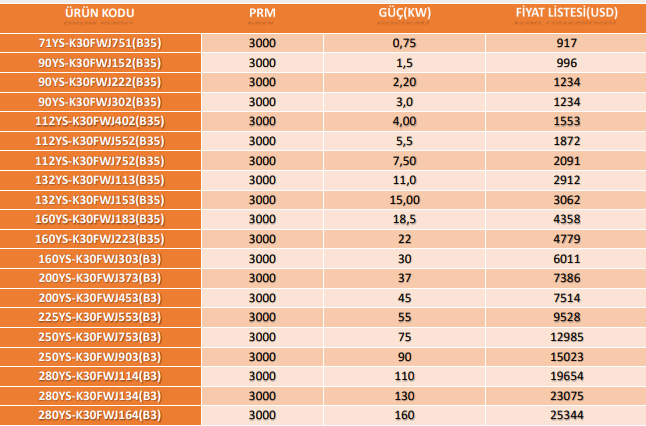 | ÜRÜN KODU | PRM | GÜÇ(KW) | FİYAT LİSTESİ(USD) |
|---|---|---|---|
| 71YS-K30FWJ751(B35) | 3000 | 0,75 | 917 |
| 90YS-K30FWJ152(B35) | 3000 | 1,5 | 996 |
| 90YS-K30FWJ222(B35) | 3000 | 2,20 | 1234 |
| 90YS-K30FWJ302(B35) | 3000 | 3,0 | 1234 |
| 112YS-K30FWJ402(B35) | 3000 | 4,00 | 1553 |
| 112YS-K30FWJ552(B35) | 3000 | 5,5 | 1872 |
| 112YS-K30FWJ752(B35) | 3000 | 7,50 | 2091 |
| 132YS-K30FWJ113(B35) | 3000 | 11,0 | 2912 |
| 132YS-K30FWJ153(B35) | 3000 | 15,00 | 3062 |
| 160YS-K30FWJ183(B35) | 3000 | 18,5 | 4358 |
| 160YS-K30FWJ223(B35) | 3000 | 22 | 4779 |
| 160YS-K30FWJ303(B3) | 3000 | 30 | 6011 |
| 200YS-K30FWJ373(B3) | 3000 | 37 | 7386 |
| 200YS-K30FWJ453(B3) | 3000 | 45 | 7514 |
| 225YS-K30FWJ553(B3) | 3000 | 55 | 9528 |
| 250YS-K30FWJ753(B3) | 3000 | 75 | 12985 |
| 250YS-K30FWJ903(B3) | 3000 | 90 | 15023 |
| 280YS-K30FWJ114(B3) | 3000 | 110 | 19654 |
| 280YS-K30FWJ134(B3) | 3000 | 130 | 23075 |
| 280YS-K30FWJ164(B3) | 3000 | 160 | 25344 |